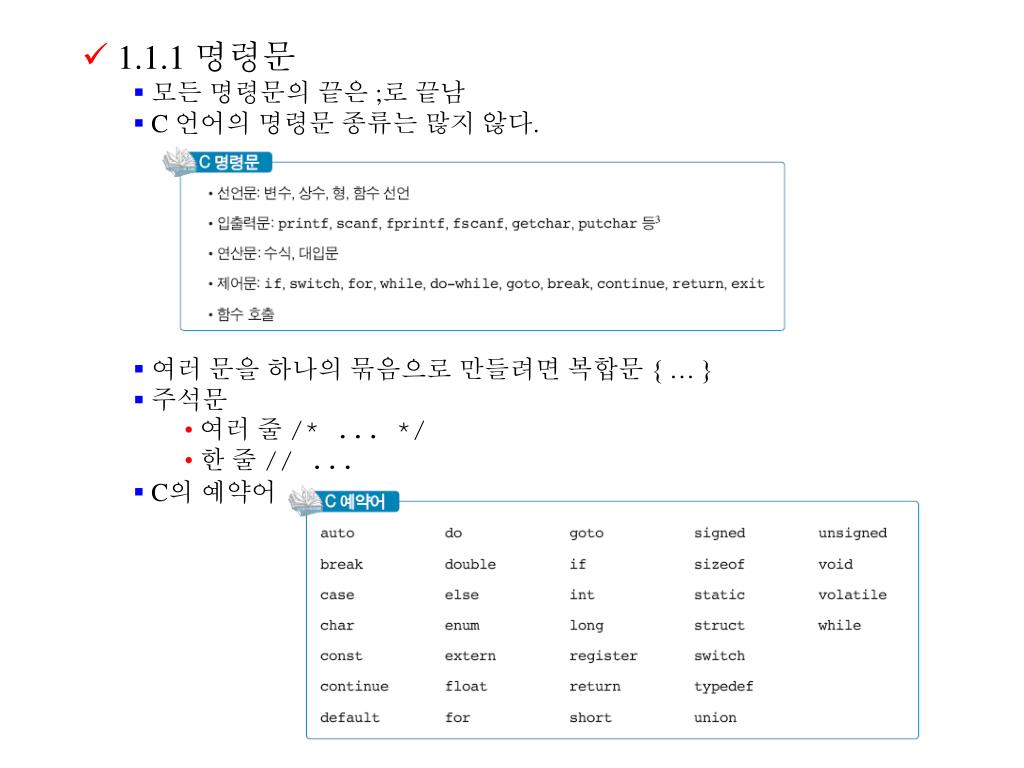 ✓ 1.1.1 명령문

▪ 모든 명령문의 끝은 ;로 끝남

▪ C 언어의 명령문 종류는 많지 않다.

C 명령문

• 선언문: 변수, 상수, 형, 함수 선언

• 입출력문: printf, scanf, fprintf, fscanf, getchar, putchar 등$^3$

• 연산문: 수식, 대입문

• 제어문: if, switch, for, while, do-while, goto, break, continue, return, exit

• 함수 호출

▪ 여러 문을 하나의 묶음으로 만들려면 복합문 { … }

▪ 주석문

• 여러 줄 /* ... */

• 한 줄 // ...

▪ C의 예약어

C 예약어

| auto | do | goto | signed | unsigned |
|---|---|---|---|---|
| break | double | if | sizeof | void |
| case | else | int | static | volatile |
| char | enum | long | struct | while |
| const | extern | register | switch | |
| continue | float | return | typedef | |
| default | for | short | union | |